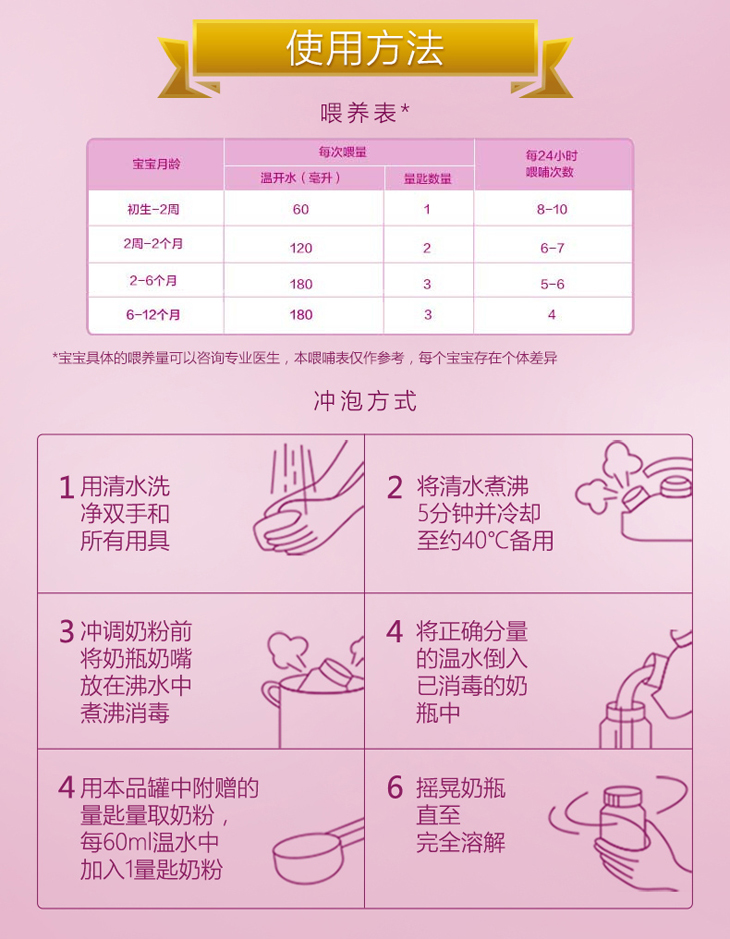 使用方法

喂养表*

| 宝宝月龄 | 每次喂量 温开水（毫升） | 每次喂量 量匙数量 | 每24小时喂哺次数 |
|---|---|---|---|
| 初生-2周 | 60 | 1 | 8-10 |
| 2周-2个月 | 120 | 2 | 6-7 |
| 2-6个月 | 180 | 3 | 5-6 |
| 6-12个月 | 180 | 3 | 4 |

*宝宝具体的喂养量可以咨询专业医生，本喂哺表仅作参考，每个宝宝存在个体差异

冲泡方式

1 用清水洗净双手和所有用具

2 将清水煮沸5分钟并冷却至约40℃备用

3 冲调奶粉前将奶瓶奶嘴放在沸水中煮沸消毒

4 将正确分量的温水倒入已消毒的奶瓶中

4 用本品罐中附赠的量匙量取奶粉，每60ml温水中加入1量匙奶粉

6 摇晃奶瓶直至完全溶解